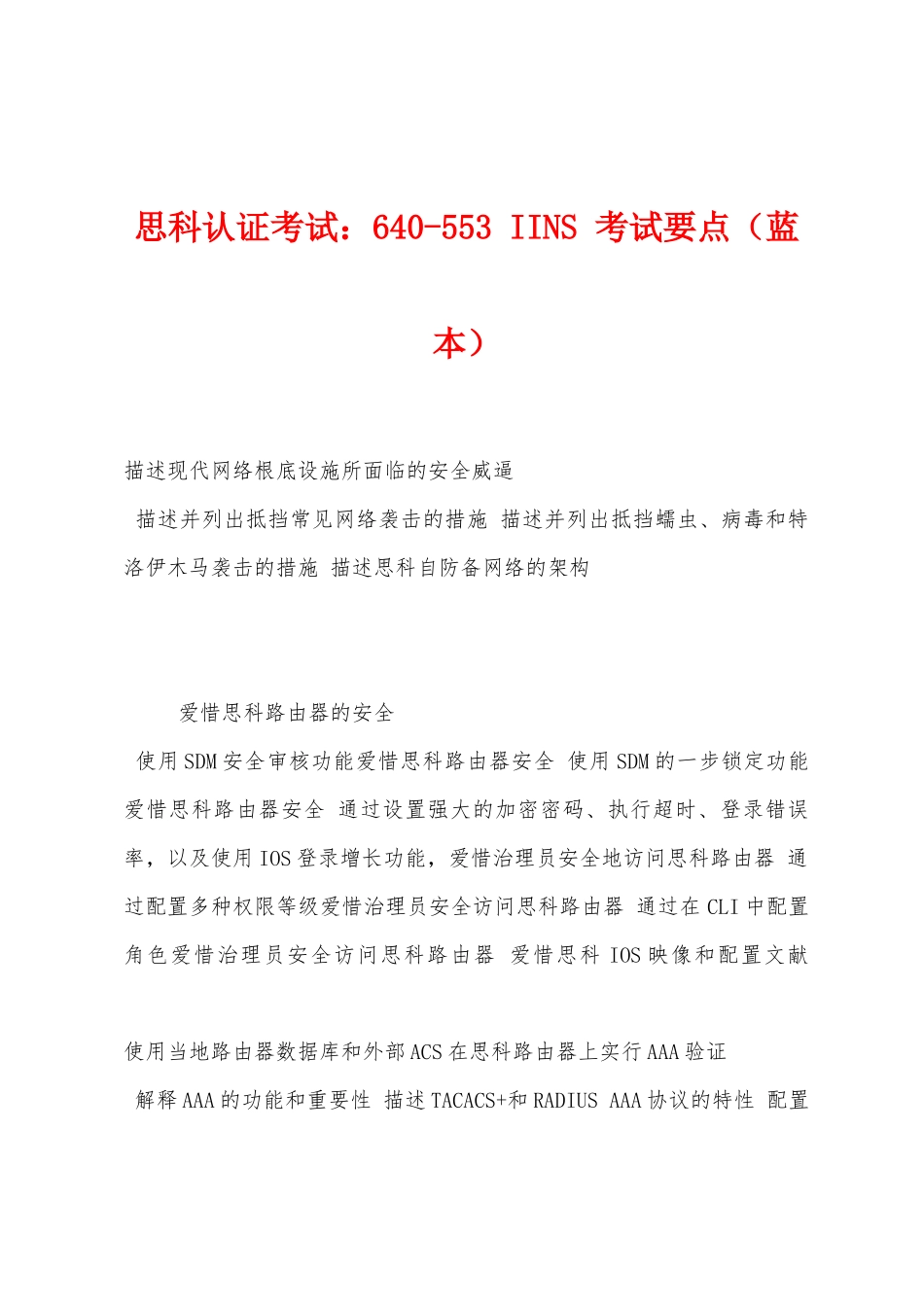 思科认证考试：640-553 IINS 考试要点（蓝本）

描述现代网络根底设施所面临的安全威逼

描述并列出抵挡常见网络袭击的措施 描述并列出抵挡蠕虫、病毒和特洛伊木马袭击的措施 描述思科自防备网络的架构

爱惜思科路由器的安全

使用SDM安全审核功能爱惜思科路由器安全 使用SDM的一步锁定功能爱惜思科路由器安全 通过设置强大的加密密码、执行超时、登录错误率，以及使用IOS登录增长功能，爱惜治理员安全地访问思科路由器 通过配置多种权限等级爱惜治理员安全访问思科路由器 通过在CLI中配置角色爱惜治理员安全访问思科路由器 爱惜思科IOS映像和配置文献

使用当地路由器数据库和外部ACS在思科路由器上实行AAA验证

解释AAA的功能和重要性 描述TACACS+和RADIUS AAA协议的特性 配置